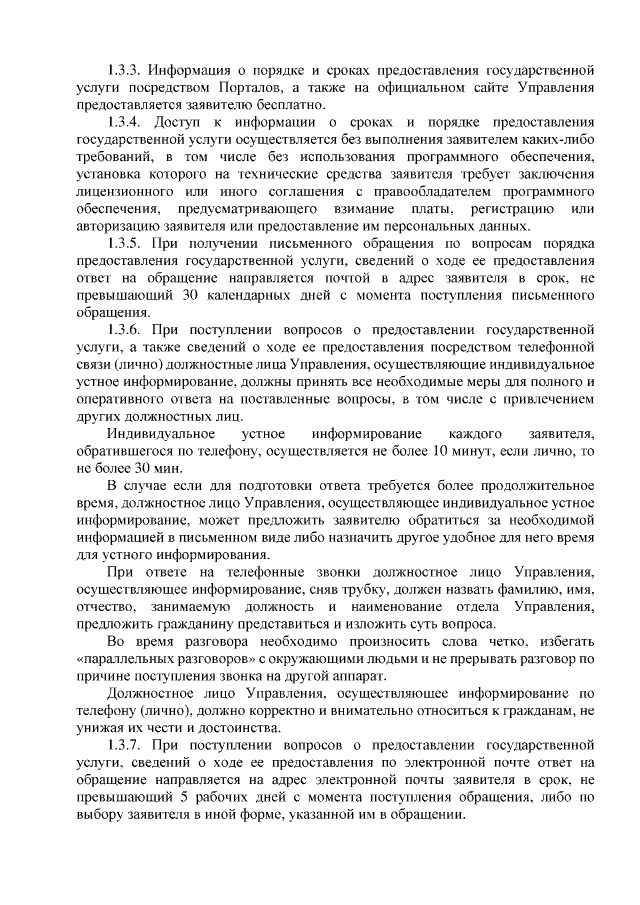 1.3.3. Информация о порядке и сроках предоставления государственной услуги посредством Порталов, а также на официальном сайте Управления предоставляется заявителю бесплатно.

1.3.4. Доступ к информации о сроках и порядке предоставления государственной услуги осуществляется без выполнения заявителем каких-либо требований, в том числе без использования программного обеспечения, установка которого на технические средства заявителя требует заключения лицензионного или иного соглашения с правообладателем программного обеспечения, предусматривающего взимание платы, регистрацию или авторизацию заявителя или предоставление им персональных данных.

1.3.5. При получении письменного обращения по вопросам порядка предоставления государственной услуги, сведений о ходе ее предоставления ответ на обращение направляется почтой в адрес заявителя в срок, не превышающий 30 календарных дней с момента поступления письменного обращения.

1.3.6. При поступлении вопросов о предоставлении государственной услуги, а также сведений о ходе ее предоставления посредством телефонной связи (лично) должностные лица Управления, осуществляющие индивидуальное устное информирование, должны принять все необходимые меры для полного и оперативного ответа на поставленные вопросы, в том числе с привлечением других должностных лиц.

Индивидуальное устное информирование каждого заявителя, обратившегося по телефону, осуществляется не более 10 минут, если лично, то не более 30 мин.

В случае если для подготовки ответа требуется более продолжительное время, должностное лицо Управления, осуществляющее индивидуальное устное информирование, может предложить заявителю обратиться за необходимой информацией в письменном виде либо назначить другое удобное для него время для устного информирования.

При ответе на телефонные звонки должностное лицо Управления, осуществляющее информирование, сняв трубку, должен назвать фамилию, имя, отчество, занимаемую должность и наименование отдела Управления, предложить гражданину представиться и изложить суть вопроса.

Во время разговора необходимо произносить слова четко, избегать «параллельных разговоров» с окружающими людьми и не прерывать разговор по причине поступления звонка на другой аппарат.

Должностное лицо Управления, осуществляющее информирование по телефону (лично), должно корректно и внимательно относиться к гражданам, не унижая их чести и достоинства.

1.3.7. При поступлении вопросов о предоставлении государственной услуги, сведений о ходе ее предоставления по электронной почте ответ на обращение направляется на адрес электронной почты заявителя в срок, не превышающий 5 рабочих дней с момента поступления обращения, либо по выбору заявителя в иной форме, указанной им в обращении.